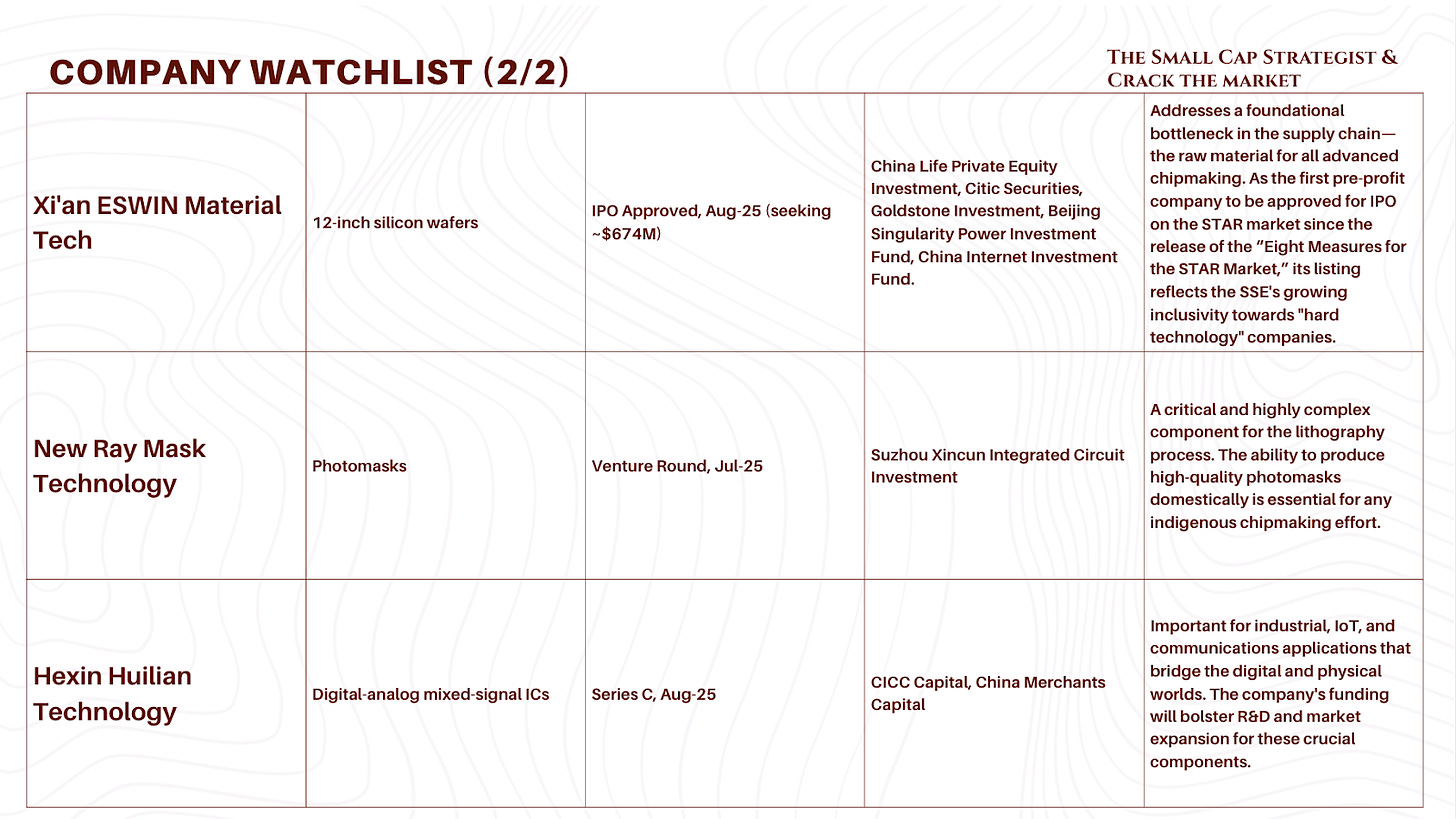 COMPANY WATCHLIST (2/2)

The Small Cap Strategist & Crack the market

| | | | | |
|---|---|---|---|---|
| Xi'an ESWIN Material Tech | 12-inch silicon wafers | IPO Approved, Aug-25 (seeking ~$674M) | China Life Private Equity Investment, Citic Securities, Goldstone Investment, Beijing Singularity Power Investment Fund, China Internet Investment Fund. | Addresses a foundational bottleneck in the supply chain—the raw material for all advanced chipmaking. As the first pre-profit company to be approved for IPO on the STAR market since the release of the "Eight Measures for the STAR Market," its listing reflects the SSE's growing inclusivity towards "hard technology" companies. |
| New Ray Mask Technology | Photomasks | Venture Round, Jul-25 | Suzhou Xincun Integrated Circuit Investment | A critical and highly complex component for the lithography process. The ability to produce high-quality photomasks domestically is essential for any indigenous chipmaking effort. |
| Hexin Huilian Technology | Digital-analog mixed-signal ICs | Series C, Aug-25 | CICC Capital, China Merchants Capital | Important for industrial, IoT, and communications applications that bridge the digital and physical worlds. The company's funding will bolster R&D and market expansion for these crucial components. |